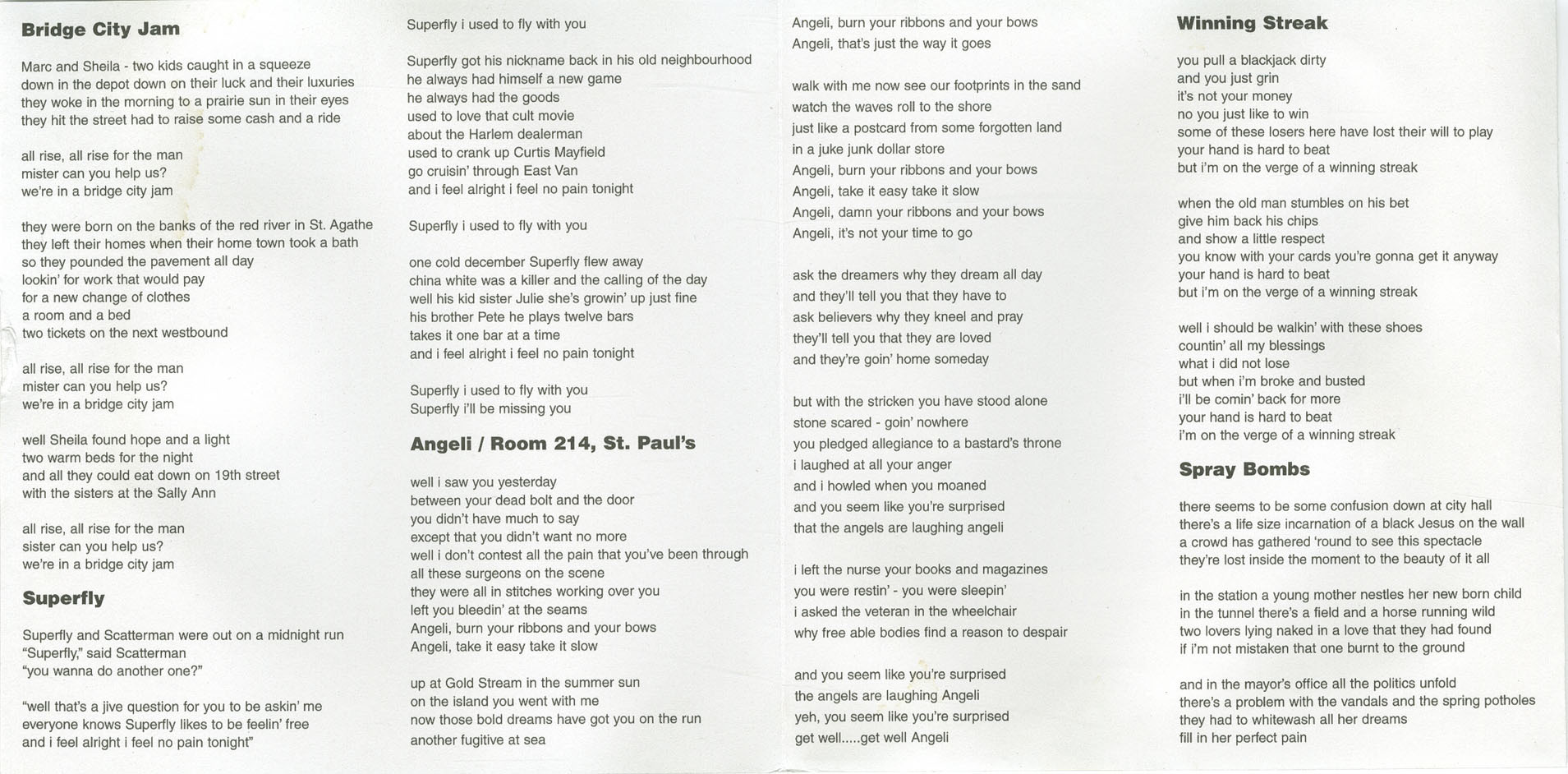 Bridge City Jam

Marc and Sheila - two kids caught in a squeeze
down in the depot down on their luck and their luxuries
they woke in the morning to a prairie sun in their eyes
they hit the street had to raise some cash and a ride

all rise, all rise for the man
mister can you help us?
we're in a bridge city jam

they were born on the banks of the red river in St. Agathe
they left their homes when their home town took a bath
so they pounded the pavement all day
lookin' for work that would pay
for a new change of clothes
a room and a bed
two tickets on the next westbound

all rise, all rise for the man
mister can you help us?
we're in a bridge city jam

well Sheila found hope and a light
two warm beds for the night
and all they could eat down on 19th street
with the sisters at the Sally Ann

all rise, all rise for the man
sister can you help us?
we're in a bridge city jam

Superfly

Superfly and Scatterman were out on a midnight run
"Superfly," said Scatterman
"you wanna do another one?"

"well that's a jive question for you to be askin' me
everyone knows Superfly likes to be feelin' free
and i feel alright i feel no pain tonight"

Superfly i used to fly with you

Superfly got his nickname back in his old neighbourhood
he always had himself a new game
he always had the goods
used to love that cult movie
about the Harlem dealerman
used to crank up Curtis Mayfield
go cruisin' through East Van
and i feel alright i feel no pain tonight

Superfly i used to fly with you

one cold december Superfly flew away
china white was a killer and the calling of the day
well his kid sister Julie she's growin' up just fine
his brother Pete he plays twelve bars
takes it one bar at a time
and i feel alright i feel no pain tonight

Superfly i used to fly with you
Superfly i'll be missing you

Angeli / Room 214, St. Paul's

well i saw you yesterday
between your dead bolt and the door
you didn't have much to say
except that you didn't want no more
well i don't contest all the pain that you've been through
all these surgeons on the scene
they were all in stitches working over you
left you bleedin' at the seams
Angeli, burn your ribbons and your bows
Angeli, take it easy take it slow

up at Gold Stream in the summer sun
on the island you went with me
now those bold dreams have got you on the run
another fugitive at sea

Angeli, burn your ribbons and your bows
Angeli, that's just the way it goes

walk with me now see our footprints in the sand
watch the waves roll to the shore
just like a postcard from some forgotten land
in a juke junk dollar store
Angeli, burn your ribbons and your bows
Angeli, take it easy take it slow
Angeli, damn your ribbons and your bows
Angeli, it's not your time to go

ask the dreamers why they dream all day
and they'll tell you that they have to
ask believers why they kneel and pray
they'll tell you that they are loved
and they're goin' home someday

but with the stricken you have stood alone
stone scared - goin' nowhere
you pledged allegiance to a bastard's throne
i laughed at all your anger
and i howled when you moaned
and you seem like you're surprised
that the angels are laughing angeli

i left the nurse your books and magazines
you were restin' - you were sleepin'
i asked the veteran in the wheelchair
why free able bodies find a reason to despair

and you seem like you're surprised
the angels are laughing Angeli
yeh, you seem like you're surprised
get well.....get well Angeli

Winning Streak

you pull a blackjack dirty
and you just grin
it's not your money
no you just like to win
some of these losers here have lost their will to play
your hand is hard to beat
but i'm on the verge of a winning streak

when the old man stumbles on his bet
give him back his chips
and show a little respect
you know with your cards you're gonna get it anyway
your hand is hard to beat
but i'm on the verge of a winning streak

well i should be walkin' with these shoes
countin' all my blessings
what i did not lose
but when i'm broke and busted
i'll be comin' back for more
your hand is hard to beat
i'm on the verge of a winning streak

Spray Bombs

there seems to be some confusion down at city hall
there's a life size incarnation of a black Jesus on the wall
a crowd has gathered 'round to see this spectacle
they're lost inside the moment to the beauty of it all

in the station a young mother nestles her new born child
in the tunnel there's a field and a horse running wild
two lovers lying naked in a love that they had found
if i'm not mistaken that one burnt to the ground

and in the mayor's office all the politics unfold
there's a problem with the vandals and the spring potholes
they had to whitewash all her dreams
fill in her perfect pain